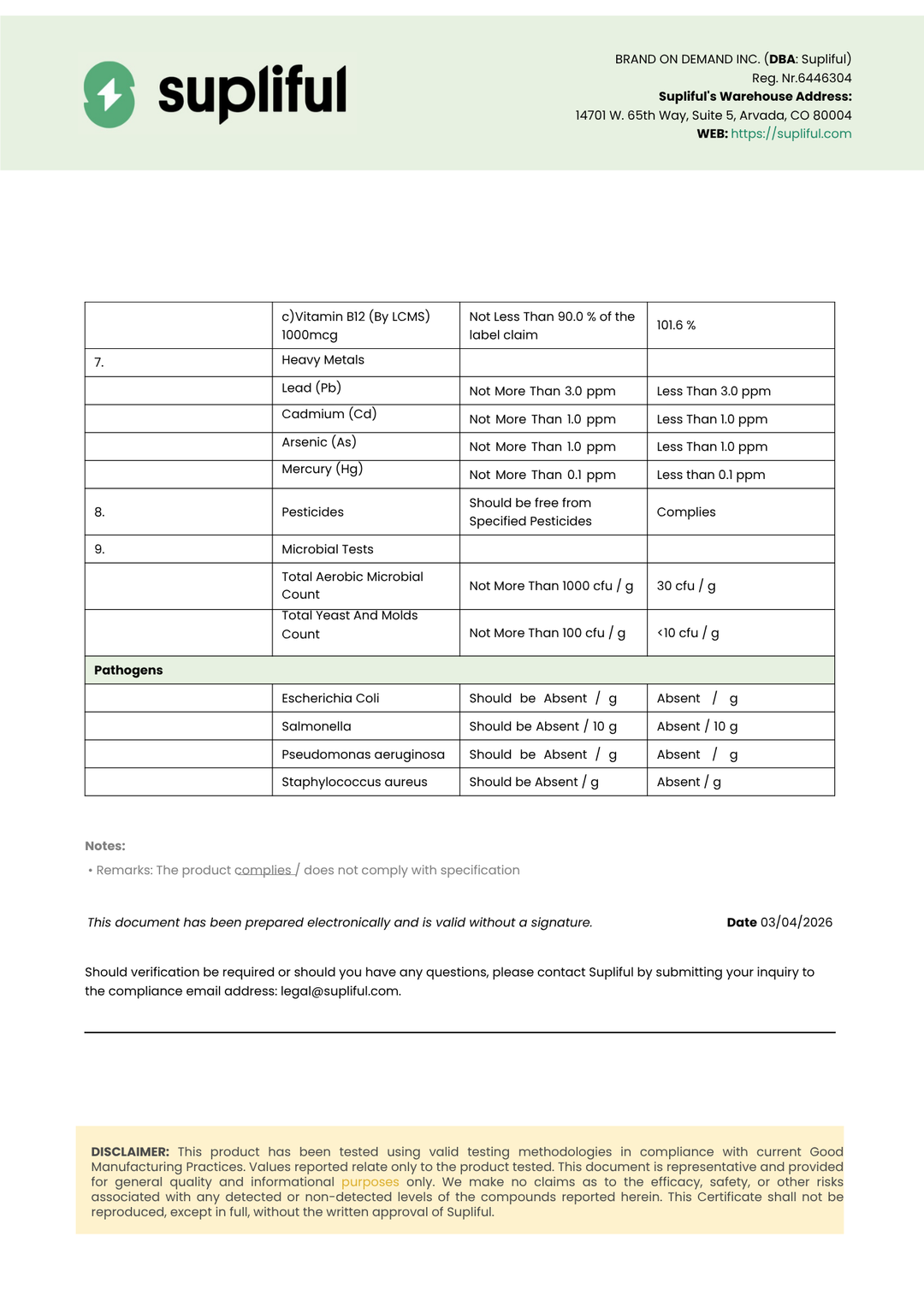 supliful

BRAND ON DEMAND INC. (DBA: Supliful)
Reg. Nr.6446304
Supliful's Warehouse Address:
14701 W. 65th Way, Suite 5, Arvada, CO 80004
WEB: https://supliful.com

|  | c)Vitamin B12 (By LCMS) 1000mcg | Not Less Than 90.0 % of the label claim | 101.6 % |
|---|---|---|---|
| 7. | Heavy Metals |  |  |
|  | Lead (Pb) | Not More Than 3.0 ppm | Less Than 3.0 ppm |
|  | Cadmium (Cd) | Not More Than 1.0 ppm | Less Than 1.0 ppm |
|  | Arsenic (As) | Not More Than 1.0 ppm | Less Than 1.0 ppm |
|  | Mercury (Hg) | Not More Than 0.1 ppm | Less than 0.1 ppm |
| 8. | Pesticides | Should be free from Specified Pesticides | Complies |
| 9. | Microbial Tests |  |  |
|  | Total Aerobic Microbial Count | Not More Than 1000 cfu / g | 30 cfu / g |
|  | Total Yeast And Molds Count | Not More Than 100 cfu / g | <10 cfu / g |
| Pathogens |  |  |  |
|  | Escherichia Coli | Should be Absent / g | Absent / g |
|  | Salmonella | Should be Absent / 10 g | Absent / 10 g |
|  | Pseudomonas aeruginosa | Should be Absent / g | Absent / g |
|  | Staphylococcus aureus | Should be Absent / g | Absent / g |

Notes:

• Remarks: The product complies / does not comply with specification

This document has been prepared electronically and is valid without a signature.

Date 03/04/2026

Should verification be required or should you have any questions, please contact Supliful by submitting your inquiry to the compliance email address: legal@supliful.com.

DISCLAIMER: This product has been tested using valid testing methodologies in compliance with current Good Manufacturing Practices. Values reported relate only to the product tested. This document is representative and provided for general quality and informational purposes only. We make no claims as to the efficacy, safety, or other risks associated with any detected or non-detected levels of the compounds reported herein. This Certificate shall not be reproduced, except in full, without the written approval of Supliful.